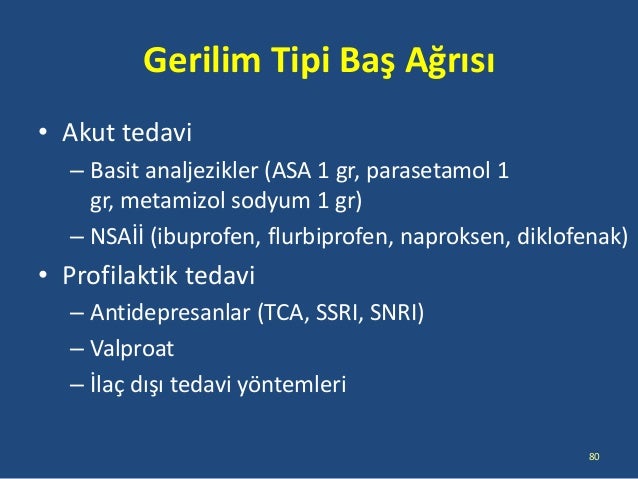 Gerilim Tipi Baş Ağrısı

• Akut tedavi
– Basit analjezikler (ASA 1 gr, parasetamol 1 gr, metamizol sodyum 1 gr)
– NSAİİ (ibuprofen, flurbiprofen, naproksen, diklofenak)

• Profilaktik tedavi
– Antidepresanlar (TCA, SSRI, SNRI)
– Valproat
– İlaç dışı tedavi yöntemleri

80